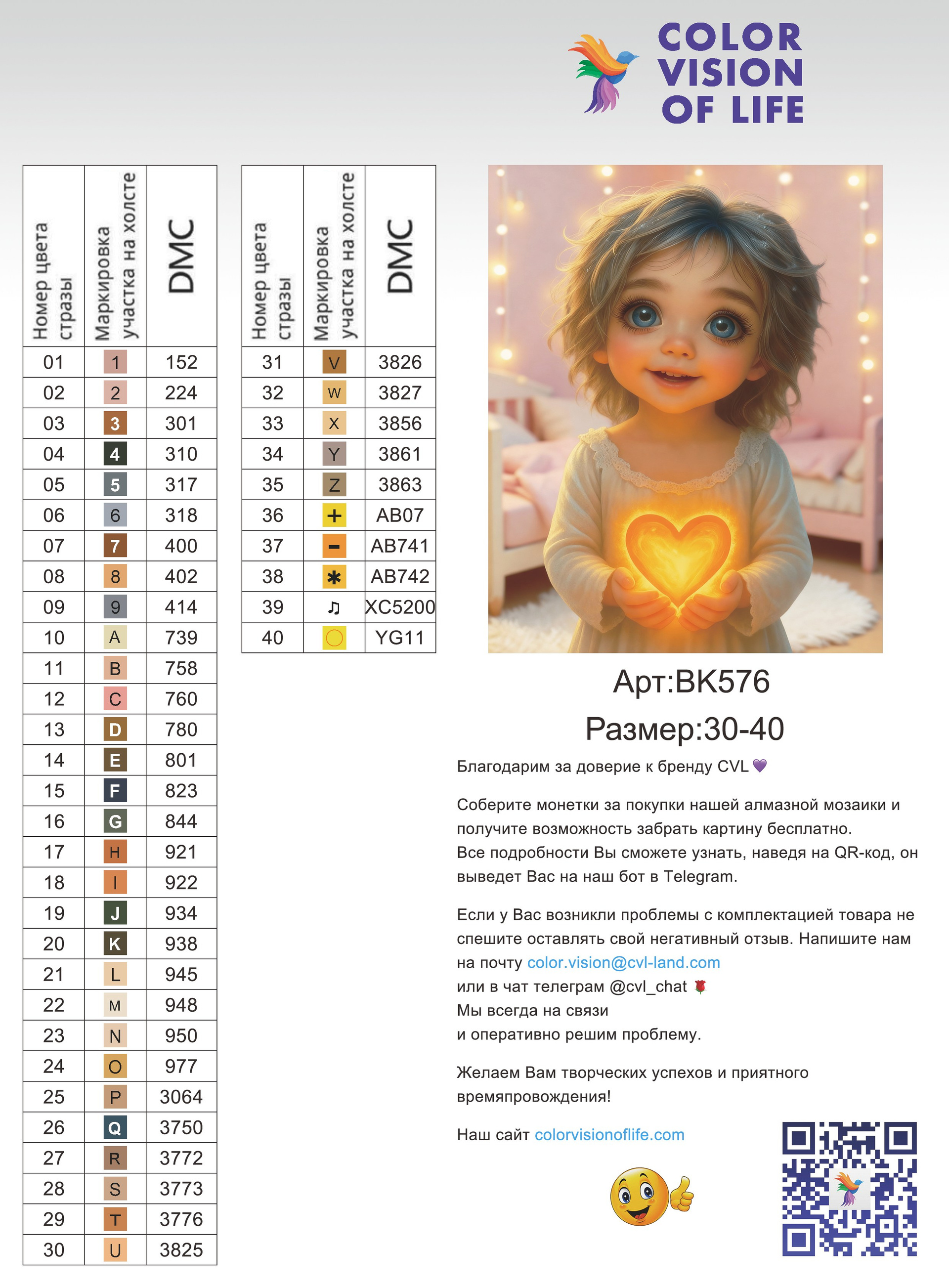 COLOR VISION OF LIFE

| Номер цвета стразы | Маркировка участка на холсте | DMC |
|---|---|---|
| 01 | 1 | 152 |
| 02 | 2 | 224 |
| 03 | 3 | 301 |
| 04 | 4 | 310 |
| 05 | 5 | 317 |
| 06 | 6 | 318 |
| 07 | 7 | 400 |
| 08 | 8 | 402 |
| 09 | 9 | 414 |
| 10 | A | 739 |
| 11 | B | 758 |
| 12 | C | 760 |
| 13 | D | 780 |
| 14 | E | 801 |
| 15 | F | 823 |
| 16 | G | 844 |
| 17 | H | 921 |
| 18 | I | 922 |
| 19 | J | 934 |
| 20 | K | 938 |
| 21 | L | 945 |
| 22 | M | 948 |
| 23 | N | 950 |
| 24 | O | 977 |
| 25 | P | 3064 |
| 26 | Q | 3750 |
| 27 | R | 3772 |
| 28 | S | 3773 |
| 29 | T | 3776 |
| 30 | U | 3825 |

| Номер цвета стразы | Маркировка участка на холсте | DMC |
|---|---|---|
| 31 | V | 3826 |
| 32 | W | 3827 |
| 33 | X | 3856 |
| 34 | Y | 3861 |
| 35 | Z | 3863 |
| 36 | + | AB07 |
| 37 | − | AB741 |
| 38 | ✱ | AB742 |
| 39 | ♫ | XC5200 |
| 40 | ○ | YG11 |

Арт:BK576
Размер:30-40

Благодарим за доверие к бренду CVL 💜

Соберите монетки за покупки нашей алмазной мозаики и получите возможность забрать картину бесплатно.
Все подробности Вы сможете узнать, наведя на QR-код, он выведет Вас на наш бот в Telegram.

Если у Вас возникли проблемы с комплектацией товара не спешите оставлять свой негативный отзыв. Напишите нам на почту color.vision@cvl-land.com
или в чат телеграм @cvl_chat 🌹
Мы всегда на связи
и оперативно решим проблему.

Желаем Вам творческих успехов и приятного времяпровождения!

Наш сайт colorvisionoflife.com